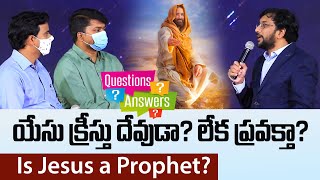 Questions
?
?
Answers
?

యేసు క్రీస్తు దేవుడా? లేక ప్రవక్తా?

Is Jesus a Prophet?